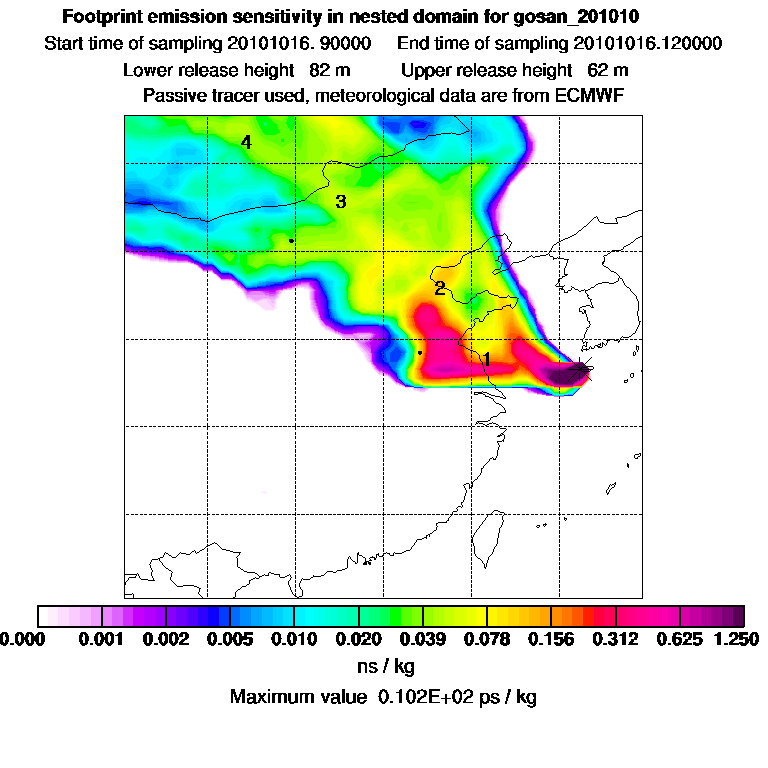 Footprint emission sensitivity in nested domain for gosan_201010
Start time of sampling 20101016. 90000    End time of sampling 20101016.120000
Lower release height 82 m    Upper release height 62 m
Passive tracer used, meteorological data are from ECMWF

4
3
2
1

0.000 0.001 0.002 0.005 0.010 0.020 0.039 0.078 0.156 0.312 0.625 1.250
ns / kg
Maximum value 0.102E+02 ps / kg